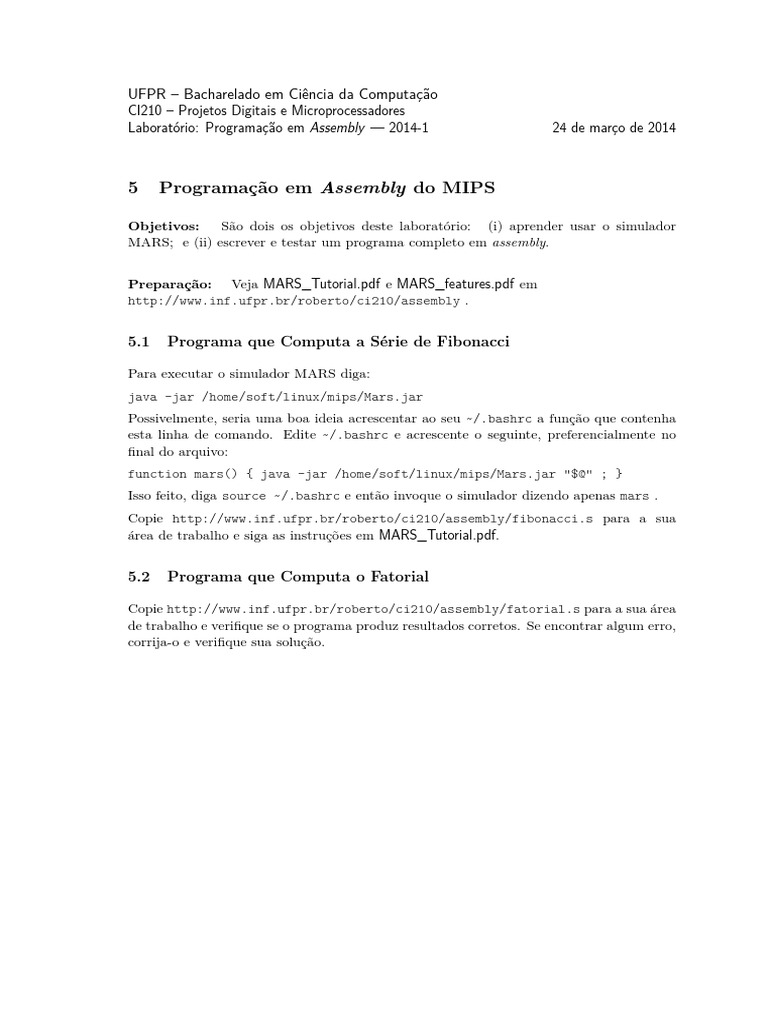 UFPR – Bacharelado em Ciência da Computação
CI210 – Projetos Digitais e Microprocessadores
Laboratório: Programação em Assembly — 2014-1 24 de março de 2014

5 Programação em Assembly do MIPS

Objetivos: São dois os objetivos deste laboratório: (i) aprender usar o simulador MARS; e (ii) escrever e testar um programa completo em assembly.

Preparação: Veja MARS_Tutorial.pdf e MARS_features.pdf em http://www.inf.ufpr.br/roberto/ci210/assembly .

5.1 Programa que Computa a Série de Fibonacci

Para executar o simulador MARS diga:
java -jar /home/soft/linux/mips/Mars.jar
Possivelmente, seria uma boa ideia acrescentar ao seu ~/.bashrc a função que contenha esta linha de comando. Edite ~/.bashrc e acrescente o seguinte, preferencialmente no final do arquivo:
function mars() { java -jar /home/soft/linux/mips/Mars.jar "$@" ; }
Isso feito, diga source ~/.bashrc e então invoque o simulador dizendo apenas mars .
Copie http://www.inf.ufpr.br/roberto/ci210/assembly/fibonacci.s para a sua área de trabalho e siga as instruções em MARS_Tutorial.pdf.

5.2 Programa que Computa o Fatorial

Copie http://www.inf.ufpr.br/roberto/ci210/assembly/fatorial.s para a sua área de trabalho e verifique se o programa produz resultados corretos. Se encontrar algum erro, corrija-o e verifique sua solução.